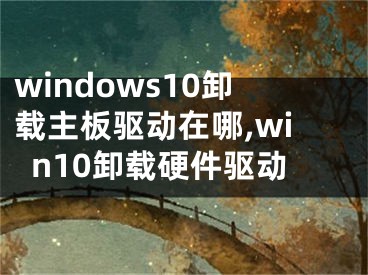 windows10卸载主板驱动在哪,win10卸载硬件驱动